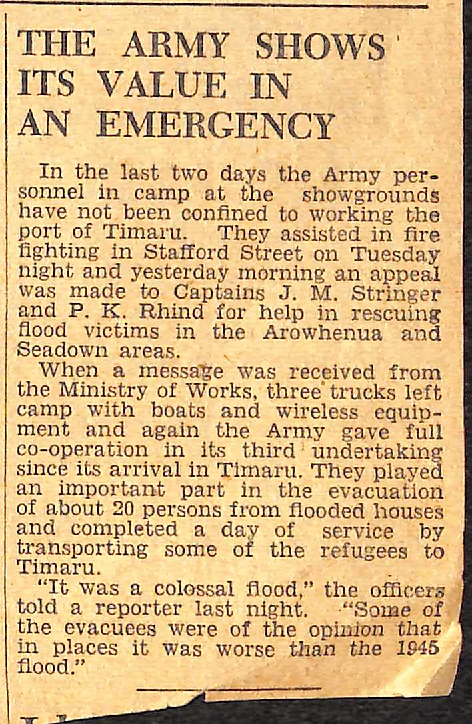 THE ARMY SHOWS ITS VALUE IN AN EMERGENCY

In the last two days the Army personnel in camp at the showgrounds have not been confined to working the port of Timaru. They assisted in fire fighting in Stafford Street on Tuesday night and yesterday morning an appeal was made to Captains J. M. Stringer and P. K. Rhind for help in rescuing flood victims in the Arowhenua and Seadown areas.

When a message was received from the Ministry of Works, three trucks left camp with boats and wireless equipment and again the Army gave full co-operation in its third undertaking since its arrival in Timaru. They played an important part in the evacuation of about 20 persons from flooded houses and completed a day of service by transporting some of the refugees to Timaru.

"It was a colossal flood," the officers told a reporter last night. "Some of the evacuees were of the opinion that in places it was worse than the 1945 flood."